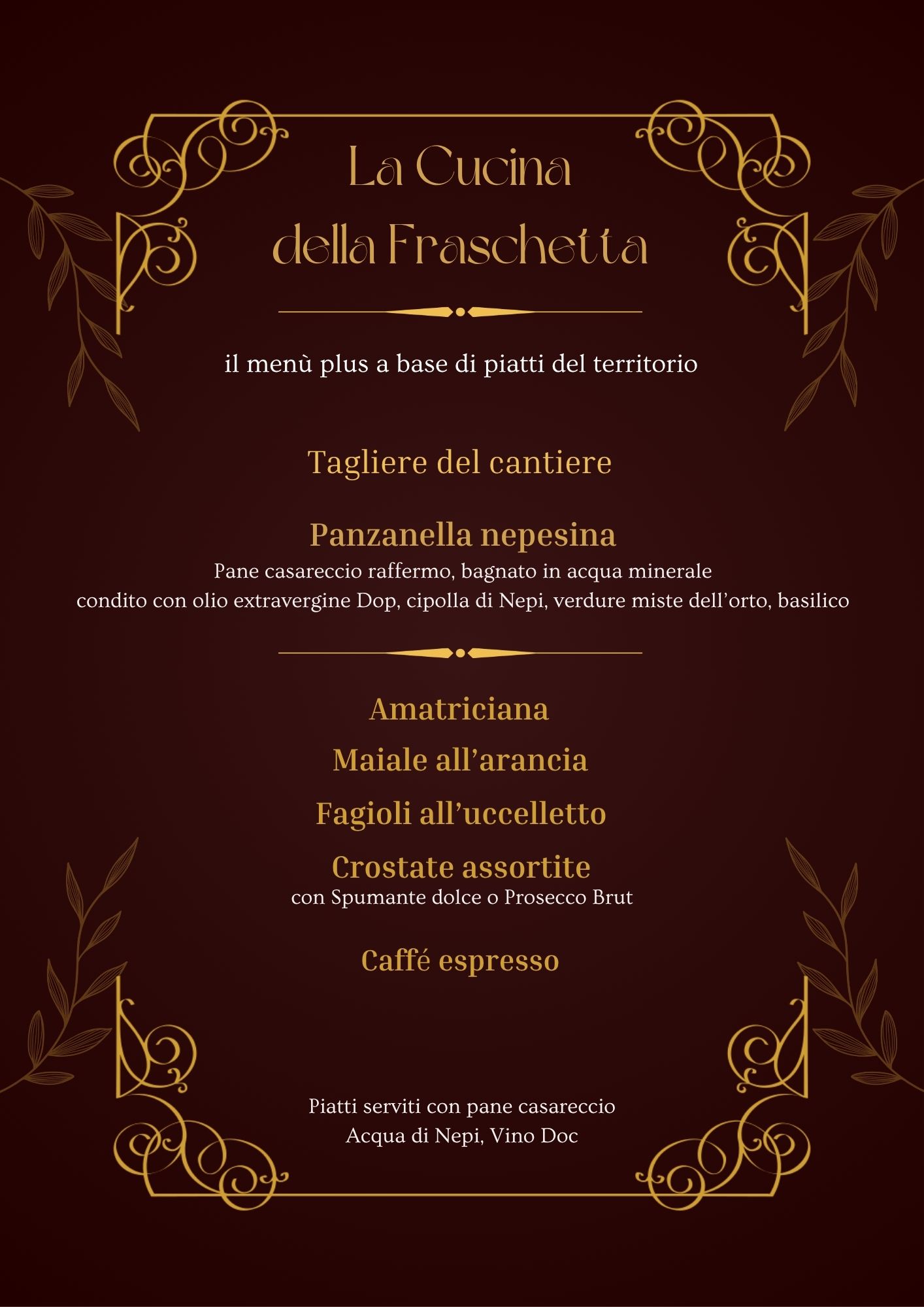 La Cucina
della Fraschetta

il menù plus a base di piatti del territorio

Tagliere del cantiere

Panzanella nepesina
Pane casareccio raffermo, bagnato in acqua minerale
condito con olio extravergine Dop, cipolla di Nepi, verdure miste dell'orto, basilico

Amatriciana

Maiale all'arancia

Fagioli all'uccelletto

Crostate assortite
con Spumante dolce o Prosecco Brut

Caffé espresso

Piatti serviti con pane casareccio
Acqua di Nepi, Vino Doc